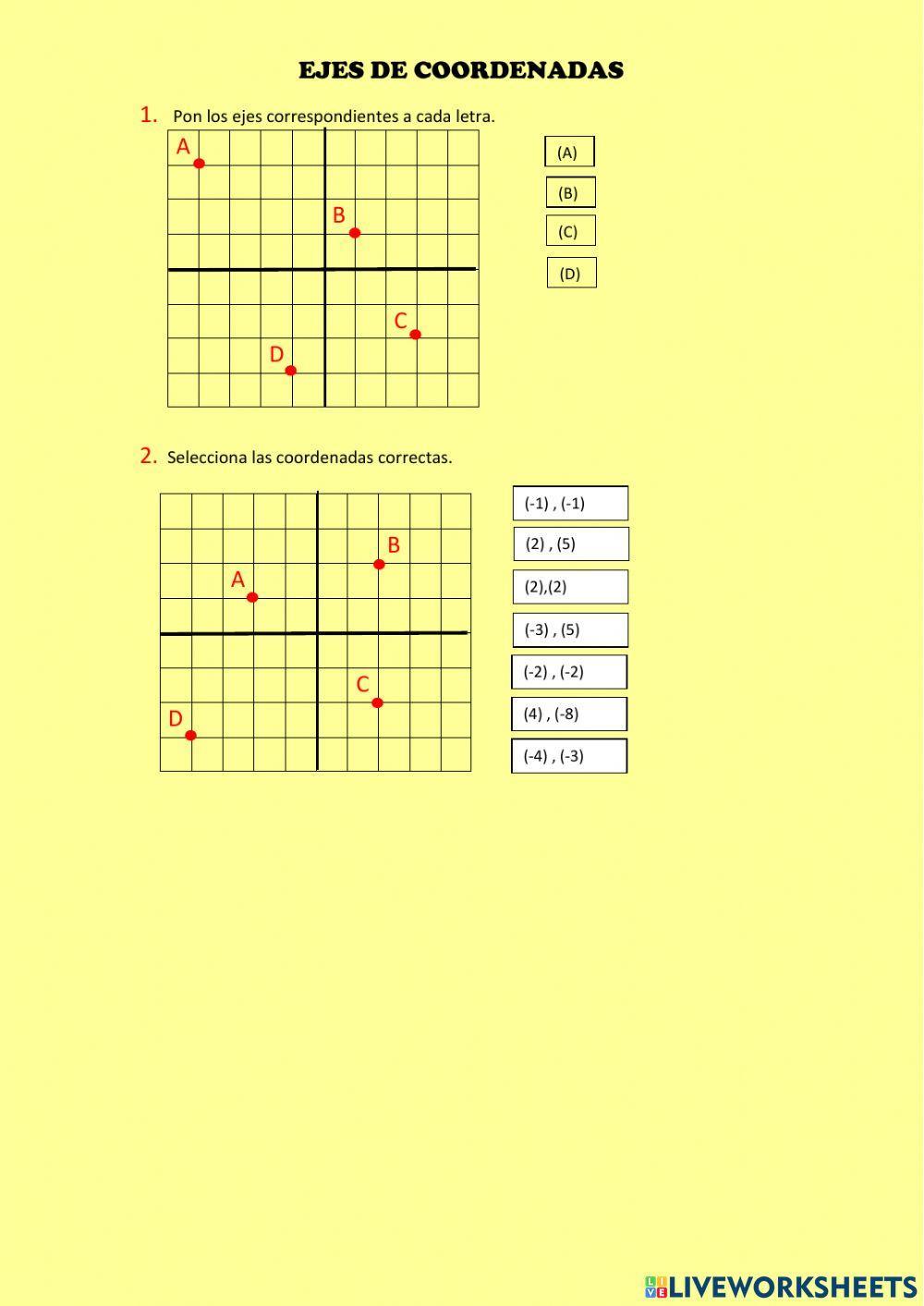 EJES DE COORDENADAS

1. Pon los ejes correspondientes a cada letra.

A

B

C

D

(A)

(B)

(C)

(D)

2. Selecciona las coordenadas correctas.

B

A

C

D

(-1) , (-1)

(2) , (5)

(2),(2)

(-3) , (5)

(-2) , (-2)

(4) , (-8)

(-4) , (-3)

LIVEWORKSHEETS